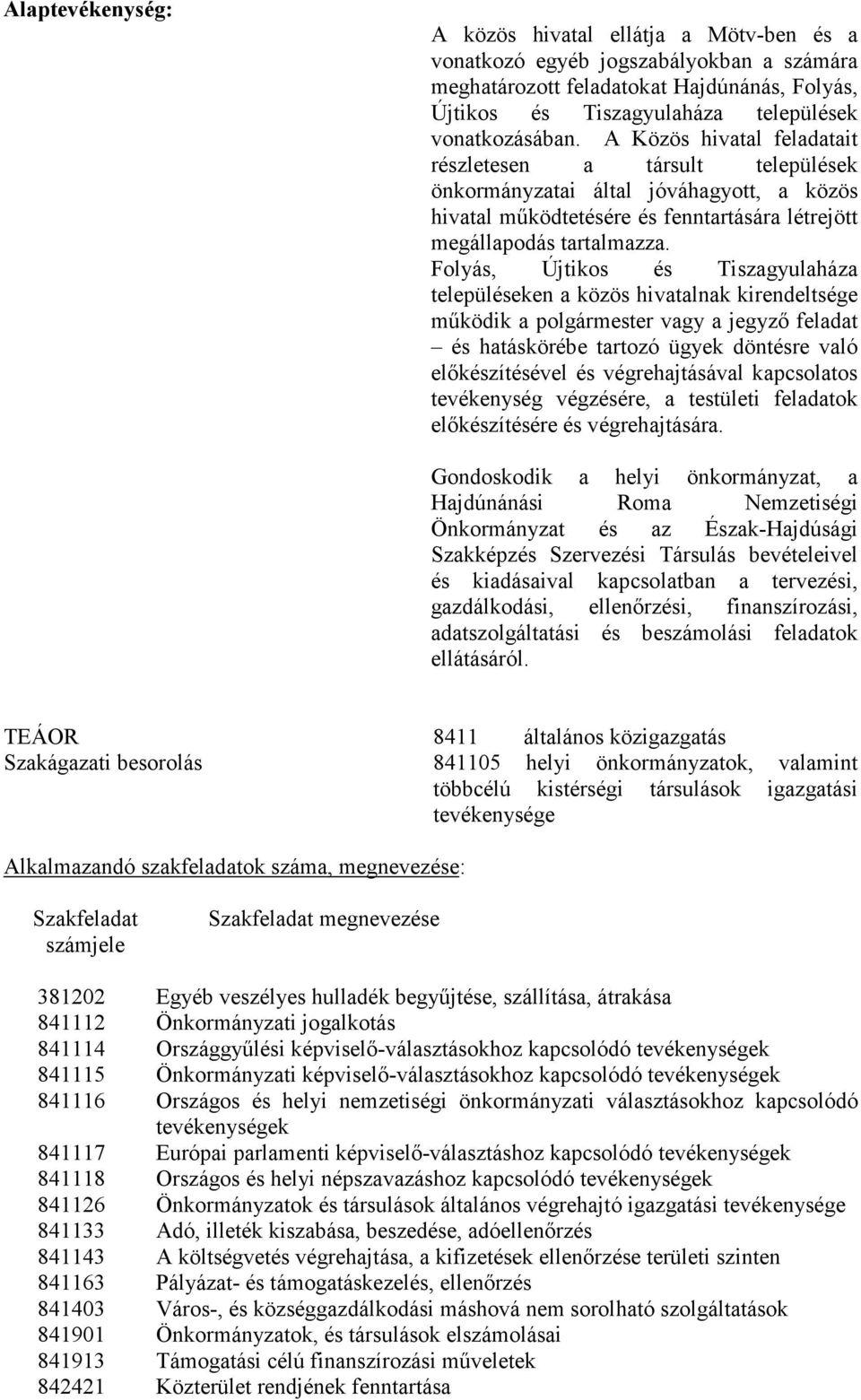 Alaptevékenység:

A közös hivatal ellátja a Mötv-ben és a vonatkozó egyéb jogszabályokban a számára meghatározott feladatokat Hajdúnánás, Folyás, Újtikos és Tiszagyulaháza települések vonatkozásában. A Közös hivatal feladatait részletesen a társult települések önkormányzatai által jóváhagyott, a közös hivatal működtetésére és fenntartására létrejött megállapodás tartalmazza. Folyás, Újtikos és Tiszagyulaháza településeken a közös hivatalnak kirendeltsége működik a polgármester vagy a jegyző feladat – és hatáskörébe tartozó ügyek döntésre való előkészítésével és végrehajtásával kapcsolatos tevékenység végzésére, a testületi feladatok előkészítésére és végrehajtására.

Gondoskodik a helyi önkormányzat, a Hajdúnánási Roma Nemzetiségi Önkormányzat és az Észak-Hajdúsági Szakképzés Szervezési Társulás bevételeivel és kiadásaival kapcsolatban a tervezési, gazdálkodási, ellenőrzési, finanszírozási, adatszolgáltatási és beszámolási feladatok ellátásáról.

TEÁOR
Szakágazati besorolás

8411 általános közigazgatás
841105 helyi önkormányzatok, valamint többcélú kistérségi társulások igazgatási tevékenysége

Alkalmazandó szakfeladatok száma, megnevezése:

| Szakfeladat számjele | Szakfeladat megnevezése |
|---|---|
| 381202 | Egyéb veszélyes hulladék begyűjtése, szállítása, átrakása |
| 841112 | Önkormányzati jogalkotás |
| 841114 | Országgyűlési képviselő-választásokhoz kapcsolódó tevékenységek |
| 841115 | Önkormányzati képviselő-választásokhoz kapcsolódó tevékenységek |
| 841116 | Országos és helyi nemzetiségi önkormányzati választásokhoz kapcsolódó tevékenységek |
| 841117 | Európai parlamenti képviselő-választáshoz kapcsolódó tevékenységek |
| 841118 | Országos és helyi népszavazáshoz kapcsolódó tevékenységek |
| 841126 | Önkormányzatok és társulások általános végrehajtó igazgatási tevékenysége |
| 841133 | Adó, illeték kiszabása, beszedése, adóellenőrzés |
| 841143 | A költségvetés végrehajtása, a kifizetések ellenőrzése területi szinten |
| 841163 | Pályázat- és támogatáskezelés, ellenőrzés |
| 841403 | Város-, és községgazdálkodási máshová nem sorolható szolgáltatások |
| 841901 | Önkormányzatok, és társulások elszámolásai |
| 841913 | Támogatási célú finanszírozási műveletek |
| 842421 | Közterület rendjének fenntartása |